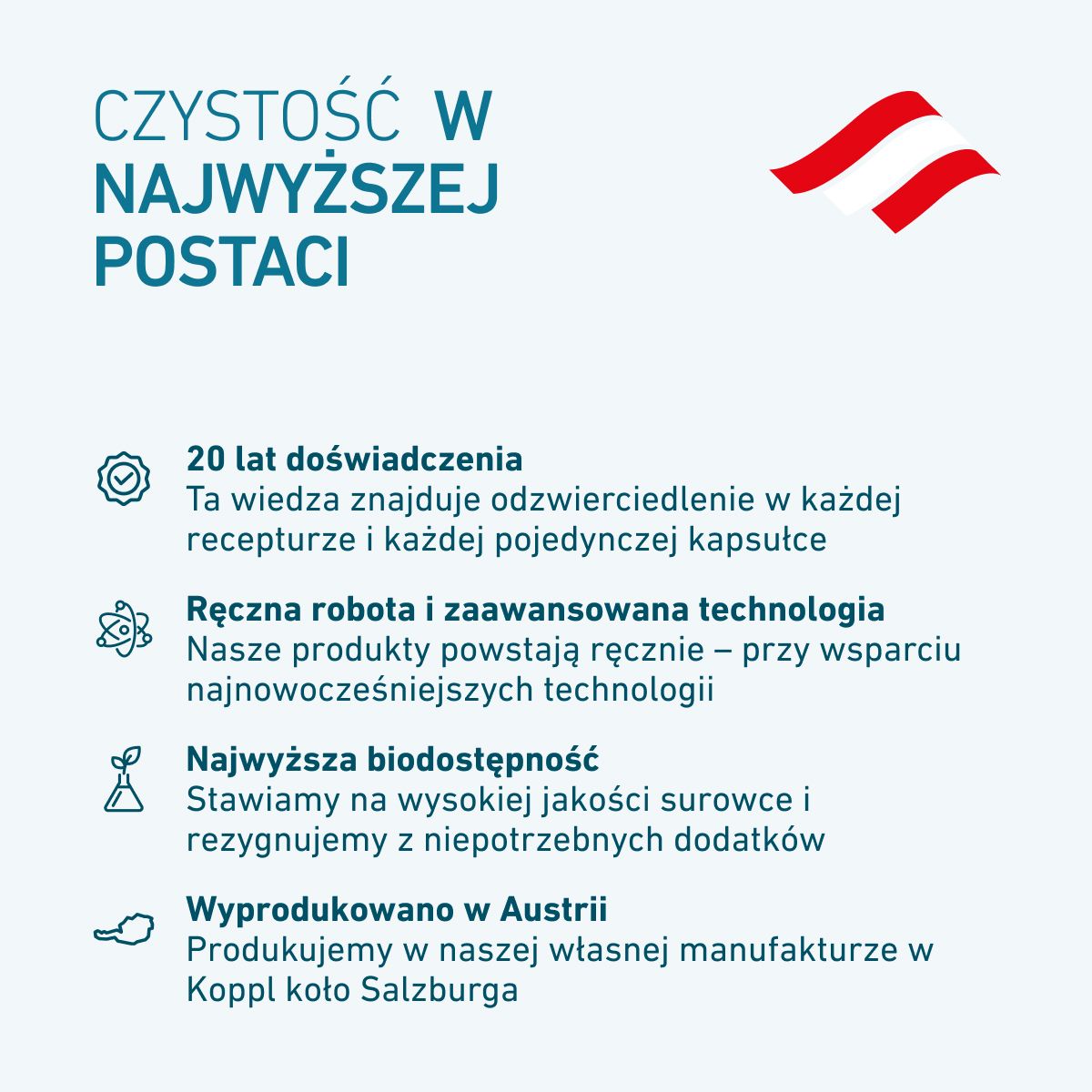 CZYSTOŚĆ W NAJWYŻSZEJ POSTACI

20 lat doświadczenia
Ta wiedza znajduje odzwierciedlenie w każdej recepturze i każdej pojedynczej kapsułce

Ręczna robota i zaawansowana technologia
Nasze produkty powstają ręcznie – przy wsparciu najnowocześniejszych technologii

Najwyższa biodostępność
Stawiamy na wysokiej jakości surowce i rezygnujemy z niepotrzebnych dodatków

Wyprodukowano w Austrii
Produkujemy w naszej własnej manufakturze w Koppl koło Salzburga